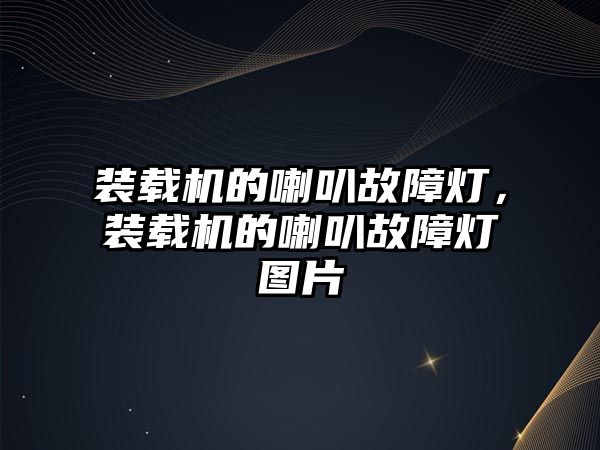 装载机的喇叭故障灯，装载机的喇叭故障灯图片